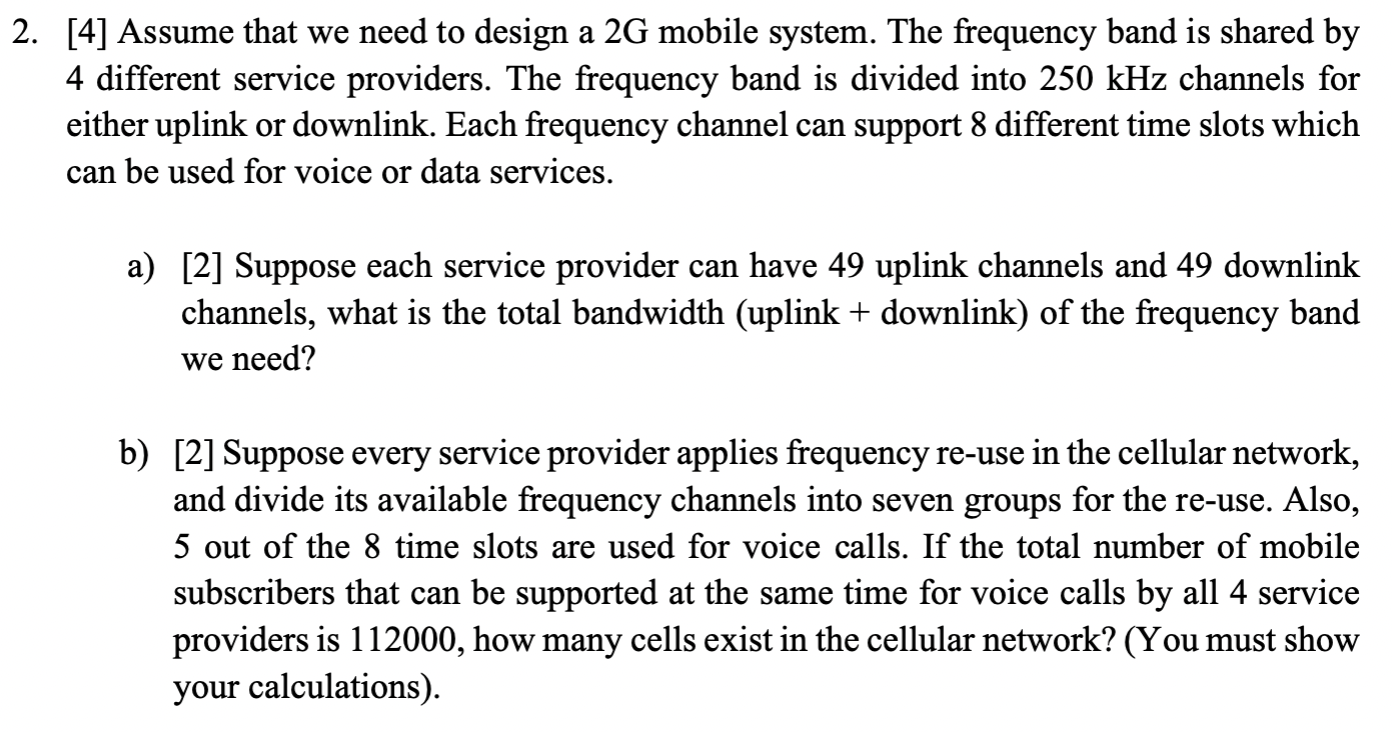 2. [4] Assume that we need to design a 2G mobile system. The frequency band is shared by 4 different service providers. The frequency band is divided into 250 kHz channels for either uplink or downlink. Each frequency channel can support 8 different time slots which can be used for voice or data services.

a) [2] Suppose each service provider can have 49 uplink channels and 49 downlink channels, what is the total bandwidth (uplink + downlink) of the frequency band we need?

b) [2] Suppose every service provider applies frequency re-use in the cellular network, and divide its available frequency channels into seven groups for the re-use. Also, 5 out of the 8 time slots are used for voice calls. If the total number of mobile subscribers that can be supported at the same time for voice calls by all 4 service providers is 112000, how many cells exist in the cellular network? (You must show your calculations).